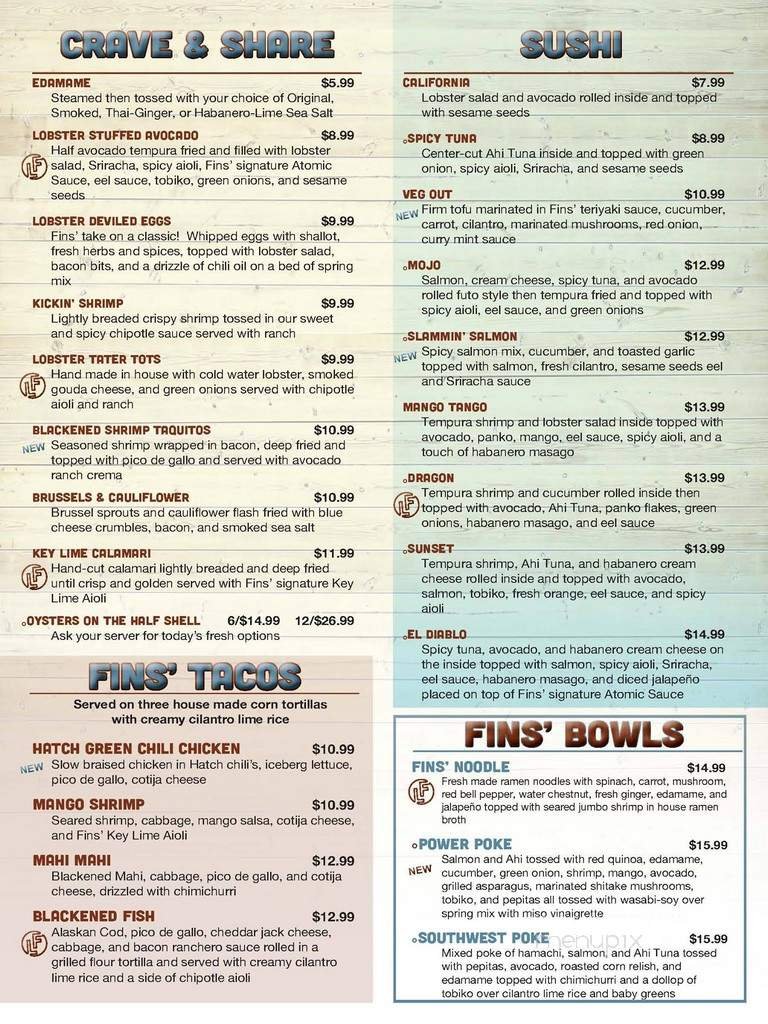 CRAVE & SHARE

EDAMAME $5.99
Steamed then tossed with your choice of Original, Smoked, Thai-Ginger, or Habanero-Lime Sea Salt

LOBSTER STUFFED AVOCADO $8.99
Half avocado tempura fried and filled with lobster salad, Sriracha, spicy aioli, Fins' signature Atomic Sauce, eel sauce, tobiko, green onions, and sesame seeds

LOBSTER DEVILED EGGS $9.99
Fins' take on a classic! Whipped eggs with shallot, fresh herbs and spices, topped with lobster salad, bacon bits, and a drizzle of chili oil on a bed of spring mix

KICKIN' SHRIMP $9.99
Lightly breaded crispy shrimp tossed in our sweet and spicy chipotle sauce served with ranch

LOBSTER TATER TOTS $9.99
Hand made in house with cold water lobster, smoked gouda cheese, and green onions served with chipotle aioli and ranch

BLACKENED SHRIMP TAQUITOS $10.99
NEW Seasoned shrimp wrapped in bacon, deep fried and topped with pico de gallo and served with avocado ranch crema

BRUSSELS & CAULIFLOWER $10.99
Brussel sprouts and cauliflower flash fried with blue cheese crumbles, bacon, and smoked sea salt

KEY LIME CALAMARI $11.99
Hand-cut calamari lightly breaded and deep fried until crisp and golden served with Fins' signature Key Lime Aioli

OYSTERS ON THE HALF SHELL 6/$14.99 12/$26.99
Ask your server for today's fresh options

FINS' TACOS

Served on three house made corn tortillas with creamy cilantro lime rice

HATCH GREEN CHILI CHICKEN $10.99
NEW Slow braised chicken in Hatch chili's, iceberg lettuce, pico de gallo, cotija cheese

MANGO SHRIMP $10.99
Seared shrimp, cabbage, mango salsa, cotija cheese, and Fins' Key Lime Aioli

MAHI MAHI $12.99
Blackened Mahi, cabbage, pico de gallo, and cotija cheese, drizzled with chimichurri

BLACKENED FISH $12.99
Alaskan Cod, pico de gallo, cheddar jack cheese, cabbage, and bacon ranchero sauce rolled in a grilled flour tortilla and served with creamy cilantro lime rice and a side of chipotle aioli

SUSHI

CALIFORNIA $7.99
Lobster salad and avocado rolled inside and topped with sesame seeds

SPICY TUNA $8.99
Center-cut Ahi Tuna inside and topped with green onion, spicy aioli, Sriracha, and sesame seeds

VEG OUT $10.99
NEW Firm tofu marinated in Fins' teriyaki sauce, cucumber, carrot, cilantro, marinated mushrooms, red onion, curry mint sauce

MOJO $12.99
Salmon, cream cheese, spicy tuna, and avocado rolled futo style then tempura fried and topped with spicy aioli, eel sauce, and green onions

SLAMMIN' SALMON $12.99
NEW Spicy salmon mix, cucumber, and toasted garlic topped with salmon, fresh cilantro, sesame seeds eel and Sriracha sauce

MANGO TANGO $13.99
Tempura shrimp and lobster salad inside topped with avocado, panko, mango, eel sauce, spicy aioli, and a touch of habanero masago

DRAGON $13.99
Tempura shrimp and cucumber rolled inside then topped with avocado, Ahi Tuna, panko flakes, green onions, habanero masago, and eel sauce

SUNSET $13.99
Tempura shrimp, Ahi Tuna, and habanero cream cheese rolled inside and topped with avocado, salmon, tobiko, fresh orange, eel sauce, and spicy aioli

EL DIABLO $14.99
Spicy tuna, avocado, and habanero cream cheese on the inside topped with salmon, spicy aioli, Sriracha, eel sauce, habanero masago, and diced jalapeño placed on top of Fins' signature Atomic Sauce

FINS' BOWLS

FINS' NOODLE $14.99
Fresh made ramen noodles with spinach, carrot, mushroom, red bell pepper, water chestnut, fresh ginger, edamame, and jalapeño topped with seared jumbo shrimp in house ramen broth

POWER POKE $15.99
NEW Salmon and Ahi tossed with red quinoa, edamame, cucumber, green onion, shrimp, mango, avocado, grilled asparagus, marinated shitake mushrooms, tobiko, and pepitas all tossed with wasabi-soy over spring mix with miso vinaigrette

SOUTHWEST POKE $15.99
Mixed poke of hamachi, salmon, and Ahi Tuna tossed with pepitas, avocado, roasted corn relish, and edamame topped with chimichurri and a dollop of tobiko over cilantro lime rice and baby greens

menupix